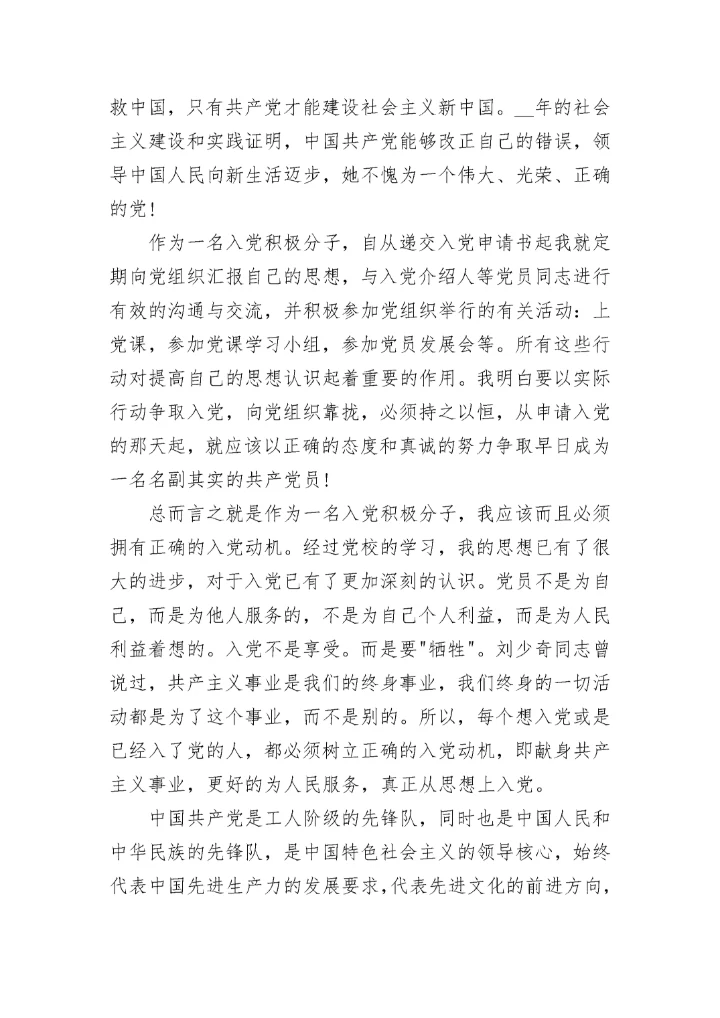 救中国，只有共产党才能建设社会主义新中国。__年的社会主义建设和实践证明，中国共产党能够改正自己的错误，领导中国人民向新生活迈步，她不愧为一个伟大、光荣、正确的党！

作为一名入党积极分子，自从递交入党申请书起我就定期向党组织汇报自己的思想，与入党介绍人等党员同志进行有效的沟通与交流，并积极参加党组织举行的有关活动：上党课，参加党课学习小组，参加党员发展会等。所有这些行动对提高自己的思想认识起着重要的作用。我明白要以实际行动争取入党，向党组织靠拢，必须持之以恒，从申请入党的那天起，就应该以正确的态度和真诚的努力争取早日成为一名名副其实的共产党员！

总而言之就是作为一名入党积极分子，我应该而且必须拥有正确的入党动机。经过党校的学习，我的思想已有了很大的进步，对于入党已有了更加深刻的认识。党员不是为自己，而是为他人服务的，不是为自己个人利益，而是为人民利益着想的。入党不是享受。而是要"牺牲"。刘少奇同志曾说过，共产主义事业是我们的终身事业，我们终身的一切活动都是为了这个事业，而不是别的。所以，每个想入党或是已经入了党的人，都必须树立正确的入党动机，即献身共产主义事业，更好的为人民服务，真正从思想上入党。

中国共产党是工人阶级的先锋队，同时也是中国人民和中华民族的先锋队，是中国特色社会主义的领导核心，始终代表中国先进生产力的发展要求，代表先进文化的前进方向，